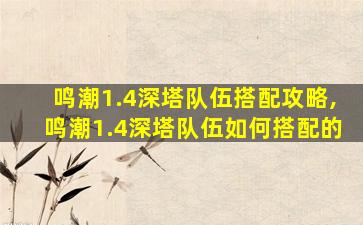 鸣潮1.4深塔队伍搭配攻略，
鸣潮1.4深塔队伍如何搭配的